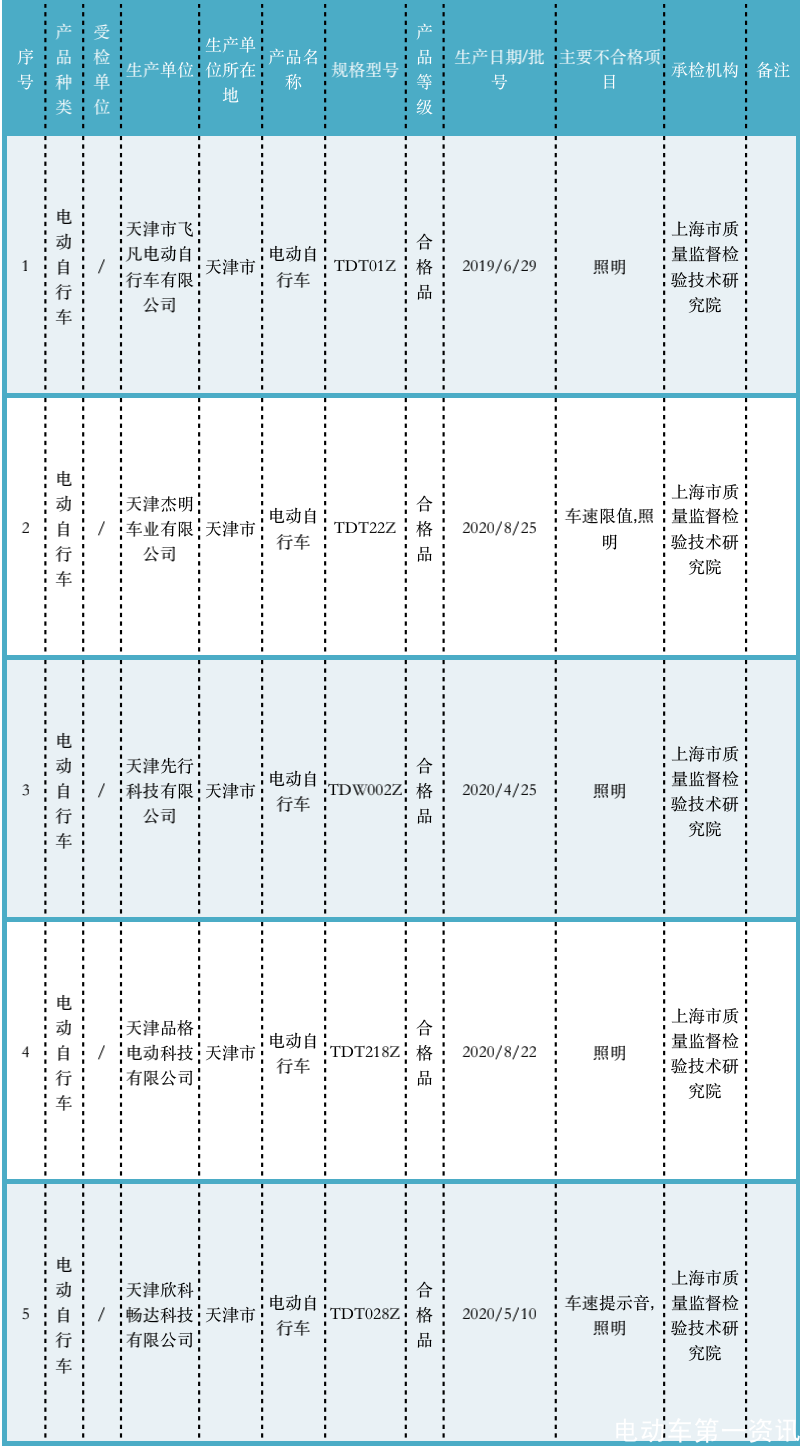 | 序号 | 产品种类 | 受检单位 | 生产单位 | 生产单位所在地 | 产品名称 | 规格型号 | 产品等级 | 生产日期/批号 | 主要不合格项目 | 承检机构 | 备注 |
|---|---|---|---|---|---|---|---|---|---|---|---|
| 1 | 电动自行车 | / | 天津市飞凡电动自行车有限公司 | 天津市 | 电动自行车 | TDT01Z | 合格品 | 2019/6/29 | 照明 | 上海市质量监督检验技术研究院 | |
| 2 | 电动自行车 | / | 天津杰明车业有限公司 | 天津市 | 电动自行车 | TDT22Z | 合格品 | 2020/8/25 | 车速限值,照明 | 上海市质量监督检验技术研究院 | |
| 3 | 电动自行车 | / | 天津先行科技有限公司 | 天津市 | 电动自行车 | TDW002Z | 合格品 | 2020/4/25 | 照明 | 上海市质量监督检验技术研究院 | |
| 4 | 电动自行车 | / | 天津品格电动科技有限公司 | 天津市 | 电动自行车 | TDT218Z | 合格品 | 2020/8/22 | 照明 | 上海市质量监督检验技术研究院 | |
| 5 | 电动自行车 | / | 天津欣科畅达科技有限公司 | 天津市 | 电动自行车 | TDT028Z | 合格品 | 2020/5/10 | 车速提示音,照明 | 上海市质量监督检验技术研究院 | |

电动车第一资讯